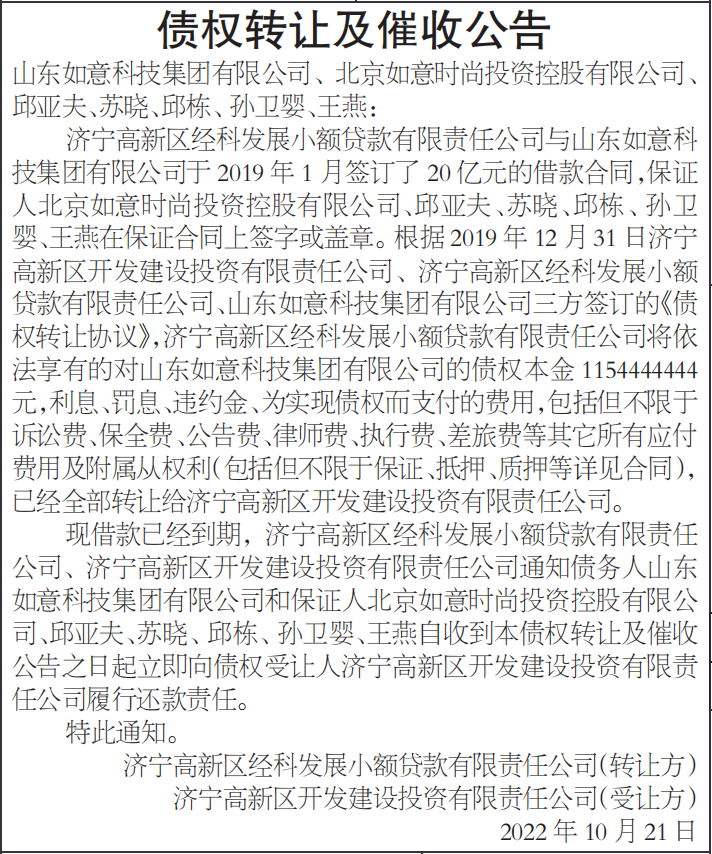 债权转让及催收公告

山东如意科技集团有限公司、北京如意时尚投资控股有限公司、邱亚夫、苏晓、邱栋、孙卫婴、王燕：

济宁高新区经科发展小额贷款有限责任公司与山东如意科技集团有限公司于 2019 年 1 月签订了 20 亿元的借款合同，保证人北京如意时尚投资控股有限公司、邱亚夫、苏晓、邱栋、孙卫婴、王燕在保证合同上签字或盖章。根据 2019 年 12 月 31 日济宁高新区开发建设投资有限责任公司、济宁高新区经科发展小额贷款有限责任公司、山东如意科技集团有限公司三方签订的《债权转让协议》，济宁高新区经科发展小额贷款有限责任公司将依法享有的对山东如意科技集团有限公司的债权本金 1154444444 元，利息、罚息、违约金、为实现债权而支付的费用，包括但不限于诉讼费、保全费、公告费、律师费、执行费、差旅费等其它所有应付费用及附属从权利（包括但不限于保证、抵押、质押等详见合同），已经全部转让给济宁高新区开发建设投资有限责任公司。

现借款已经到期，济宁高新区经科发展小额贷款有限责任公司、济宁高新区开发建设投资有限责任公司通知债务人山东如意科技集团有限公司和保证人北京如意时尚投资控股有限公司、邱亚夫、苏晓、邱栋、孙卫婴、王燕自收到本债权转让及催收公告之日起立即向债权受让人济宁高新区开发建设投资有限责任公司履行还款责任。

特此通知。

济宁高新区经科发展小额贷款有限责任公司（转让方）
济宁高新区开发建设投资有限责任公司（受让方）
2022 年 10 月 21 日